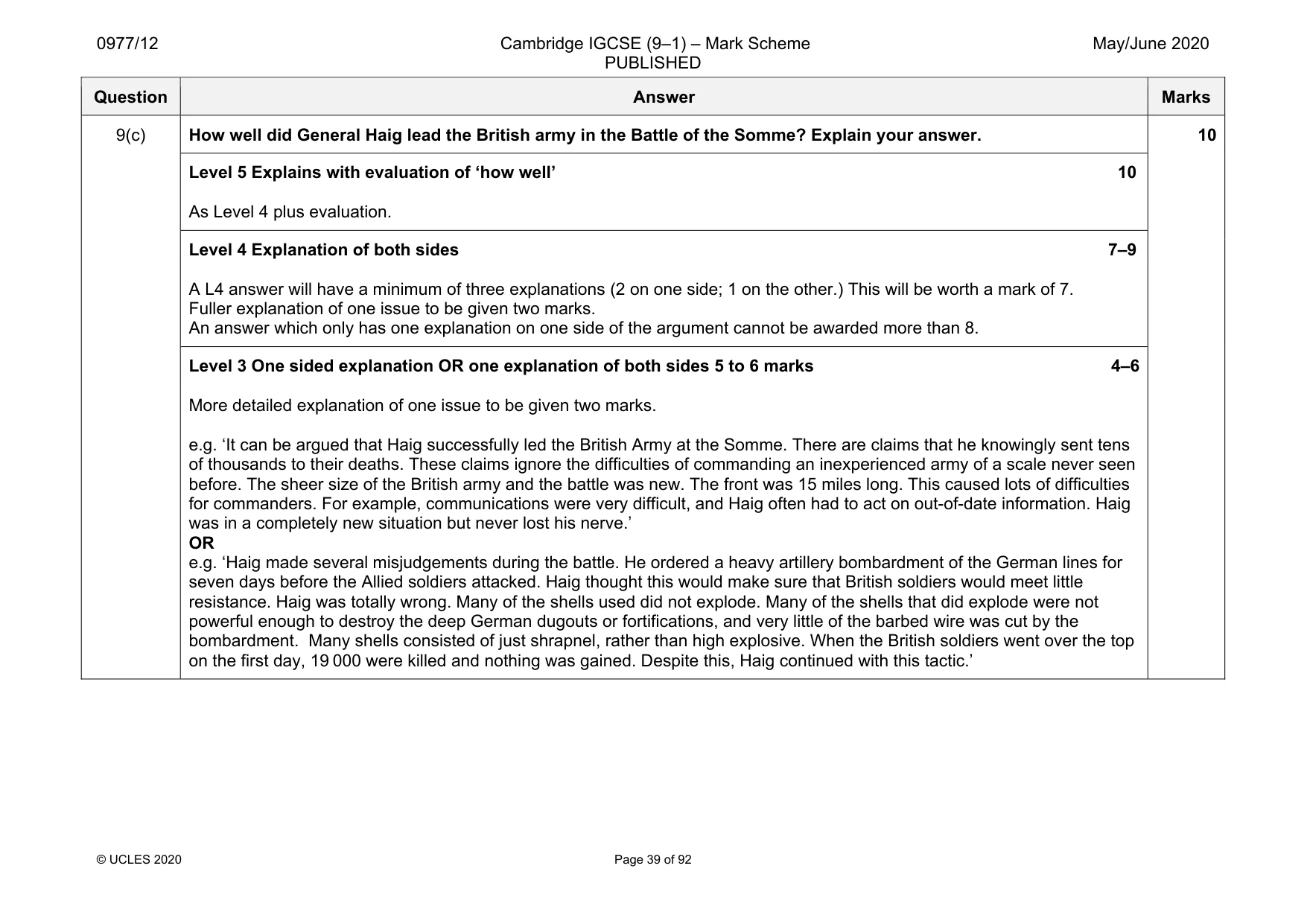 0977/12 Cambridge IGCSE (9–1) – Mark Scheme PUBLISHED May/June 2020

| Question | Answer | Marks |
|---|---|---|
| 9(c) | How well did General Haig lead the British army in the Battle of the Somme? Explain your answer. | 10 |
| | Level 5 Explains with evaluation of 'how well' 10 As Level 4 plus evaluation. | |
| | Level 4 Explanation of both sides 7–9 A L4 answer will have a minimum of three explanations (2 on one side; 1 on the other.) This will be worth a mark of 7. Fuller explanation of one issue to be given two marks. An answer which only has one explanation on one side of the argument cannot be awarded more than 8. | |
| | Level 3 One sided explanation OR one explanation of both sides 5 to 6 marks 4–6 More detailed explanation of one issue to be given two marks. e.g. 'It can be argued that Haig successfully led the British Army at the Somme. There are claims that he knowingly sent tens of thousands to their deaths. These claims ignore the difficulties of commanding an inexperienced army of a scale never seen before. The sheer size of the British army and the battle was new. The front was 15 miles long. This caused lots of difficulties for commanders. For example, communications were very difficult, and Haig often had to act on out-of-date information. Haig was in a completely new situation but never lost his nerve.' OR e.g. 'Haig made several misjudgements during the battle. He ordered a heavy artillery bombardment of the German lines for seven days before the Allied soldiers attacked. Haig thought this would make sure that British soldiers would meet little resistance. Haig was totally wrong. Many of the shells used did not explode. Many of the shells that did explode were not powerful enough to destroy the deep German dugouts or fortifications, and very little of the barbed wire was cut by the bombardment. Many shells consisted of just shrapnel, rather than high explosive. When the British soldiers went over the top on the first day, 19 000 were killed and nothing was gained. Despite this, Haig continued with this tactic.' | |

© UCLES 2020 Page 39 of 92